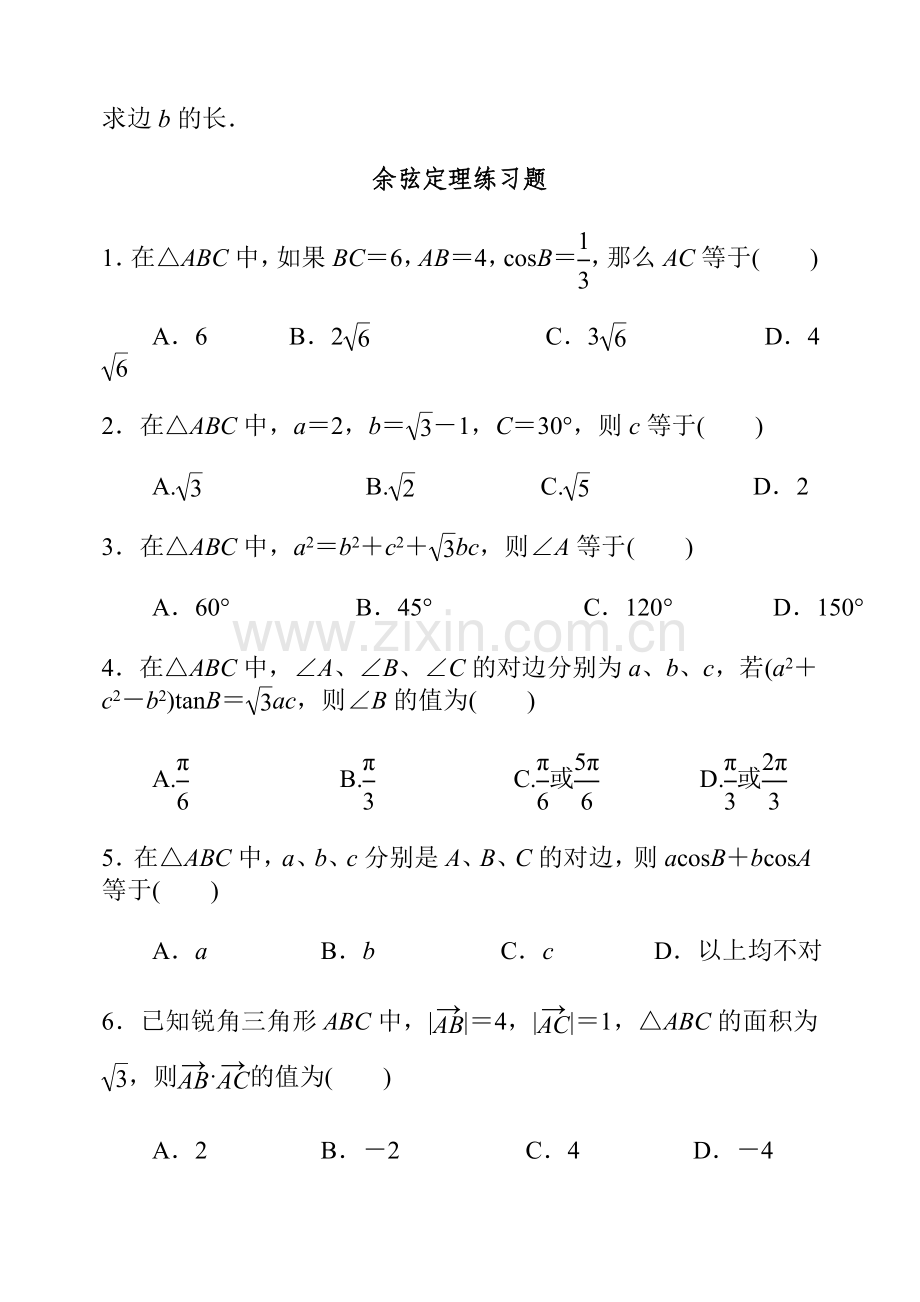 求边b的长.

余弦定理练习题

1.在△ABC中，如果BC＝6，AB＝4，$\cos B=\frac{1}{3}$，那么AC等于(　　)

A．6 B．$2\sqrt{6}$ C．$3\sqrt{6}$ D．$4\sqrt{6}$

2．在△ABC中，a＝2，$b=\sqrt{3}-1$，C＝30°，则c等于(　　)

A.$\sqrt{3}$ B.$\sqrt{2}$ C.$\sqrt{5}$ D．2

3．在△ABC中，$a^2=b^2+c^2+\sqrt{3}bc$，则∠A等于(　　)

A．60° B．45° C．120° D．150°

4．在△ABC中，∠A、∠B、∠C的对边分别为a、b、c，若$(a^2+c^2-b^2)\tan B=\sqrt{3}ac$，则∠B的值为(　　)

A.$\frac{\pi}{6}$ B.$\frac{\pi}{3}$ C.$\frac{\pi}{6}$或$\frac{5\pi}{6}$ D.$\frac{\pi}{3}$或$\frac{2\pi}{3}$

5．在△ABC中，a、b、c分别是A、B、C的对边，则$a\cos B+b\cos A$等于(　　)

A．a B．b C．c D．以上均不对

6．已知锐角三角形ABC中，$|\overrightarrow{AB}|=4$，$|\overrightarrow{AC}|=1$，△ABC的面积为$\sqrt{3}$，则$\overrightarrow{AB}\cdot\overrightarrow{AC}$的值为(　　)

A．2 B．－2 C．4 D．－4

www.zixin.com.cn